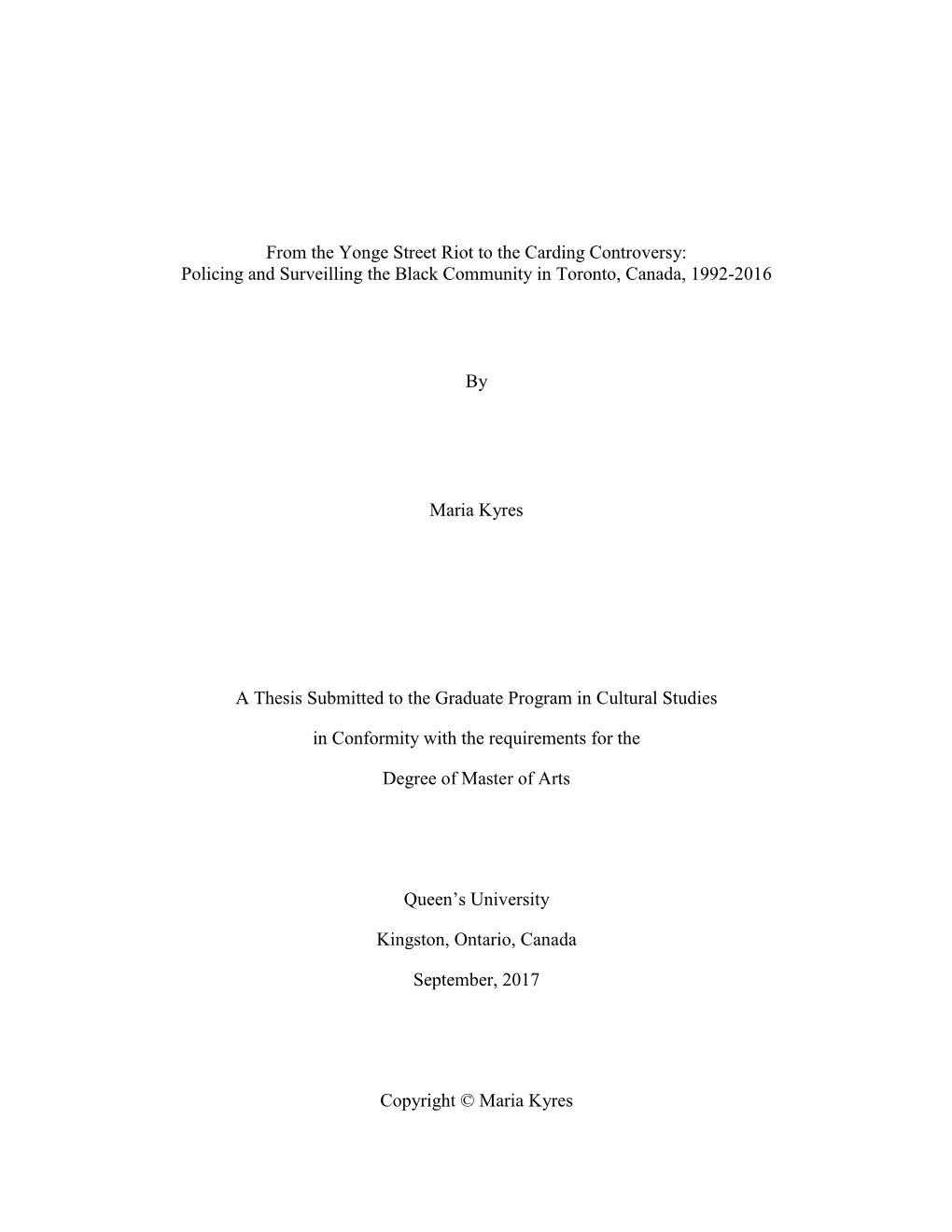 From the Yonge Street Riot to the Carding Controversy:
Policing and Surveilling the Black Community in Toronto, Canada, 1992-2016

By

Maria Kyres

A Thesis Submitted to the Graduate Program in Cultural Studies

in Conformity with the requirements for the

Degree of Master of Arts

Queen's University

Kingston, Ontario, Canada

September, 2017

Copyright © Maria Kyres